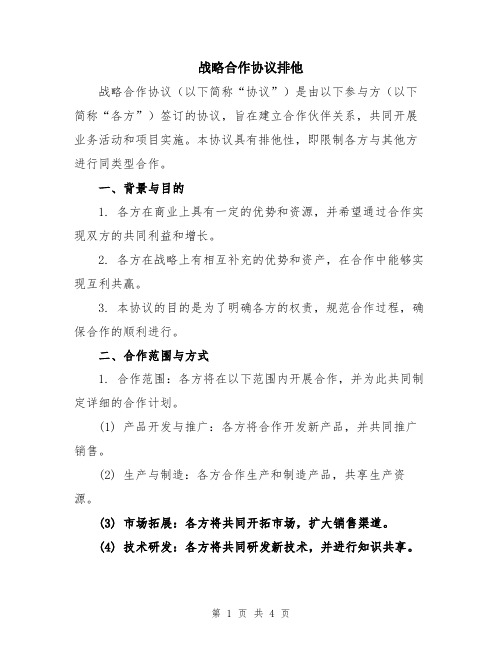 战略合作协议排他

战略合作协议（以下简称“协议”）是由以下参与方（以下简称“各方”）签订的协议，旨在建立合作伙伴关系，共同开展业务活动和项目实施。本协议具有排他性，即限制各方与其他方进行同类型合作。

一、背景与目的

1. 各方在商业上具有一定的优势和资源，并希望通过合作实现双方的共同利益和增长。

2. 各方在战略上有相互补充的优势和资产，在合作中能够实现互利共赢。

3. 本协议的目的是为了明确各方的权责，规范合作过程，确保合作的顺利进行。

二、合作范围与方式

1. 合作范围：各方将在以下范围内开展合作，并为此共同制定详细的合作计划。

(1) 产品开发与推广：各方将合作开发新产品，并共同推广销售。

(2) 生产与制造：各方合作生产和制造产品，共享生产资源。

(3) 市场拓展：各方将共同开拓市场，扩大销售渠道。

(4) 技术研发：各方将共同研发新技术，并进行知识共享。

第 1 页 共 4 页